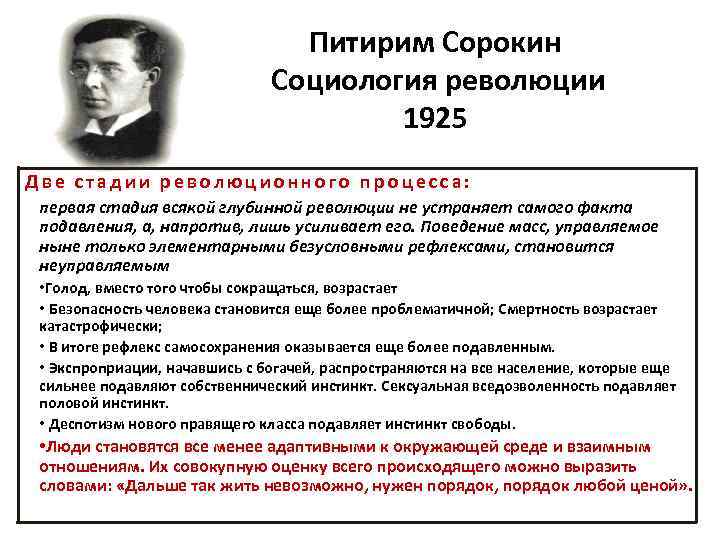 Питирим Сорокин
Социология революции
1925

Две стадии революционного процесса:

первая стадия всякой глубинной революции не устраняет самого факта подавления, а, напротив, лишь усиливает его. Поведение масс, управляемое ныне только элементарными безусловными рефлексами, становится неуправляемым

•Голод, вместо того чтобы сокращаться, возрастает

• Безопасность человека становится еще более проблематичной; Смертность возрастает катастрофически;

• В итоге рефлекс самосохранения оказывается еще более подавленным.

• Экспроприации, начавшись с богачей, распространяются на все население, которые еще сильнее подавляют собственнический инстинкт. Сексуальная вседозволенность подавляет половой инстинкт.

• Деспотизм нового правящего класса подавляет инстинкт свободы.

•Люди становятся все менее адаптивными к окружающей среде и взаимным отношениям. Их совокупную оценку всего происходящего можно выразить словами: «Дальше так жить невозможно, нужен порядок, порядок любой ценой».